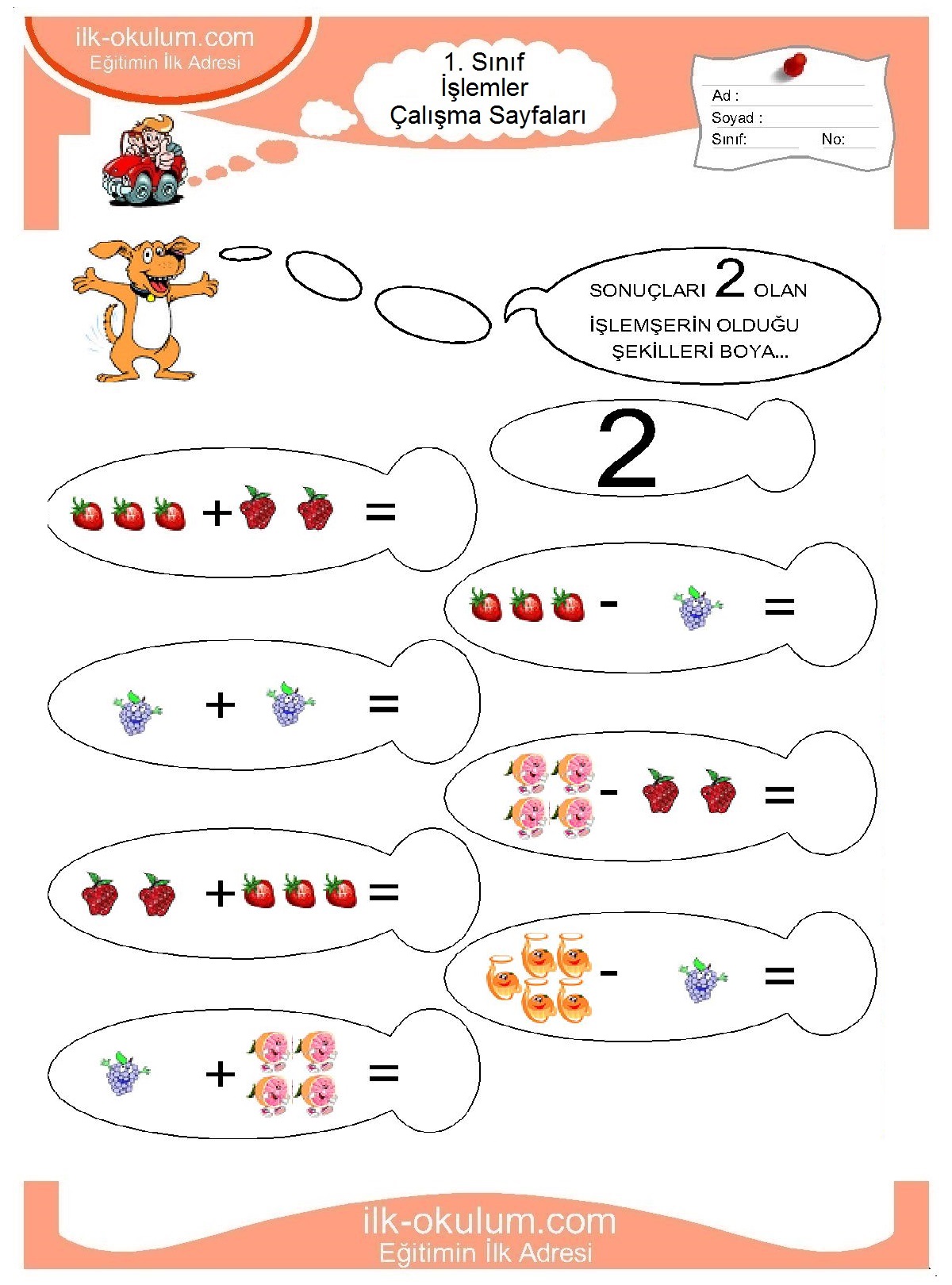 ilk-okulum.com
Eğitimin İlk Adresi

1. Sınıf
İşlemler
Çalışma Sayfaları

Ad :
Soyad :
Sınıf:
No:

SONUÇLARI 2 OLAN İŞLEMŞERİN OLDUĞU ŞEKİLLERİ BOYA...

2

+ =

- =

+ =

- =

+ =

- =

+ =

ilk-okulum.com
Eğitimin İlk Adresi